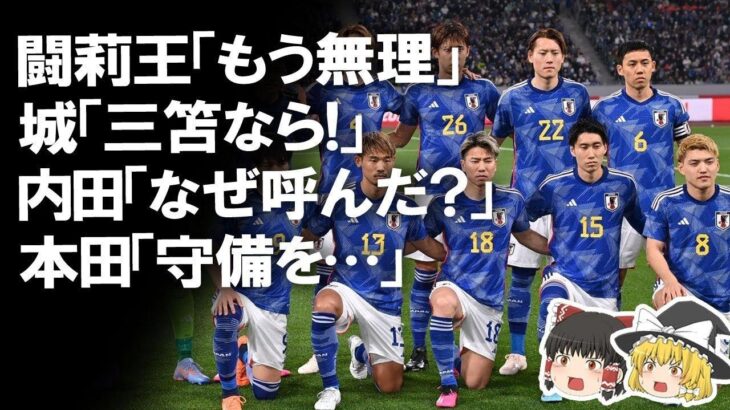 闘莉王「もう無理」
城「三笘なら!」
内田「なぜ呼んだ？」
本田「守備を…」

26 22 6 13 18 15 8